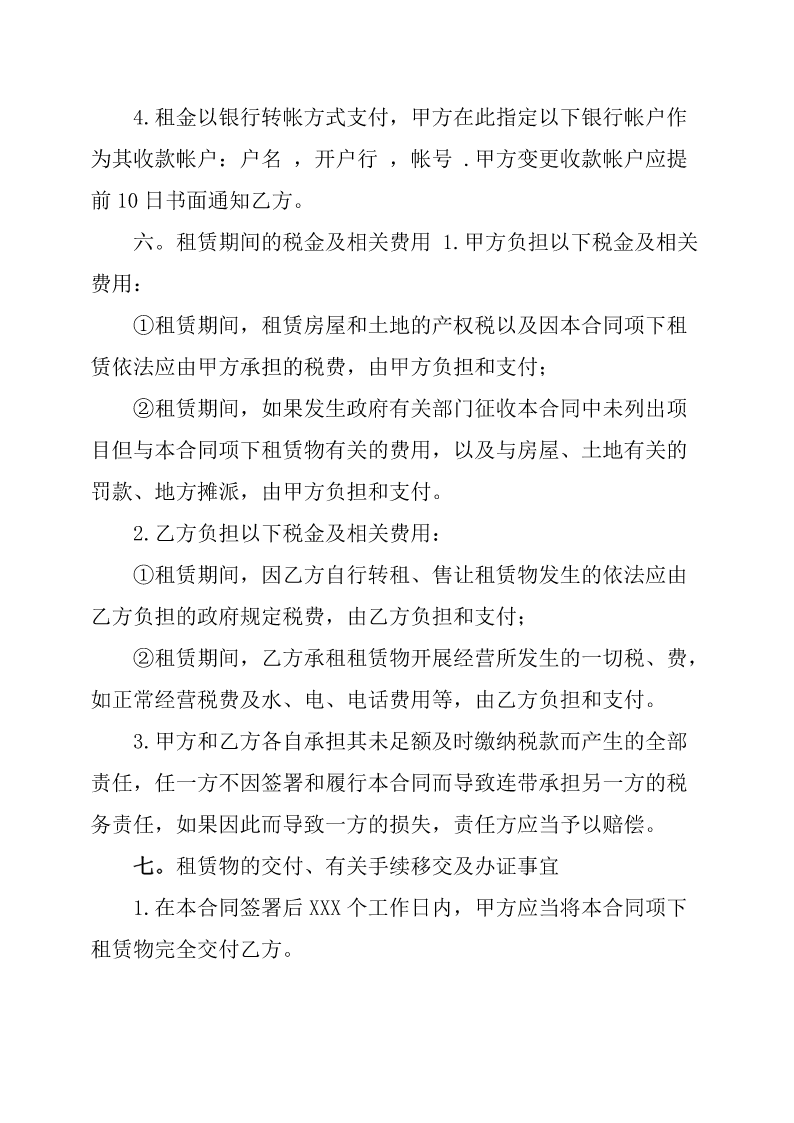 4.租金以银行转帐方式支付，甲方在此指定以下银行帐户作为其收款帐户：户名 ，开户行 ，帐号 .甲方变更收款帐户应提前10日书面通知乙方。

六。租赁期间的税金及相关费用 1.甲方负担以下税金及相关费用：

①租赁期间，租赁房屋和土地的产权税以及因本合同项下租赁依法应由甲方承担的税费，由甲方负担和支付；

②租赁期间，如果发生政府有关部门征收本合同中未列出项目但与本合同项下租赁物有关的费用，以及与房屋、土地有关的罚款、地方摊派，由甲方负担和支付。

2.乙方负担以下税金及相关费用：

①租赁期间，因乙方自行转租、售让租赁物发生的依法应由乙方负担的政府规定税费，由乙方负担和支付；

②租赁期间，乙方承租租赁物开展经营所发生的一切税、费，如正常经营税费及水、电、电话费用等，由乙方负担和支付。

3.甲方和乙方各自承担其未足额及时缴纳税款而产生的全部责任，任一方不因签署和履行本合同而导致连带承担另一方的税务责任，如果因此而导致一方的损失，责任方应当予以赔偿。

七。租赁物的交付、有关手续移交及办证事宜

1.在本合同签署后XXX个工作日内，甲方应当将本合同项下租赁物完全交付乙方。